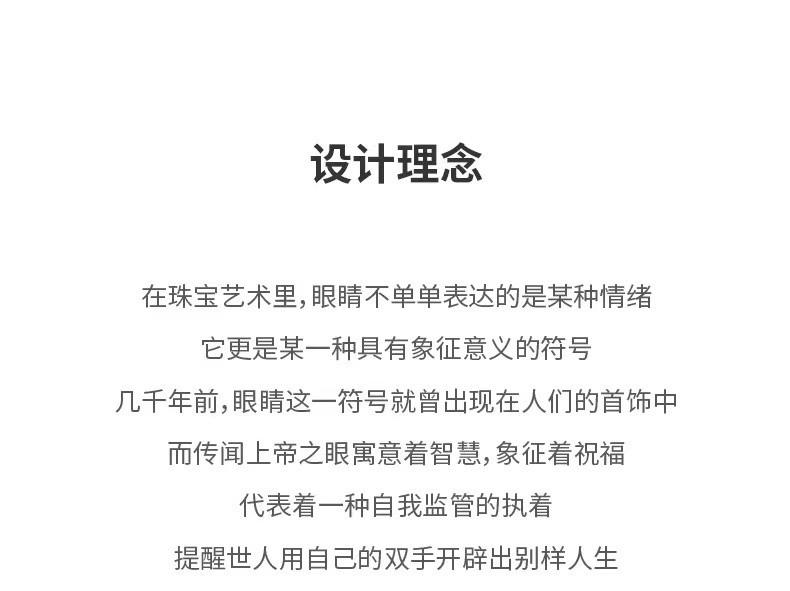 设计理念

在珠宝艺术里，眼睛不单单表达的是某种情绪
它更是某一种具有象征意义的符号
几千年前，眼睛这一符号就曾出现在人们的首饰中
而传闻上帝之眼寓意着智慧，象征着祝福
代表着一种自我监管的执着
提醒世人用自己的双手开辟出别样人生